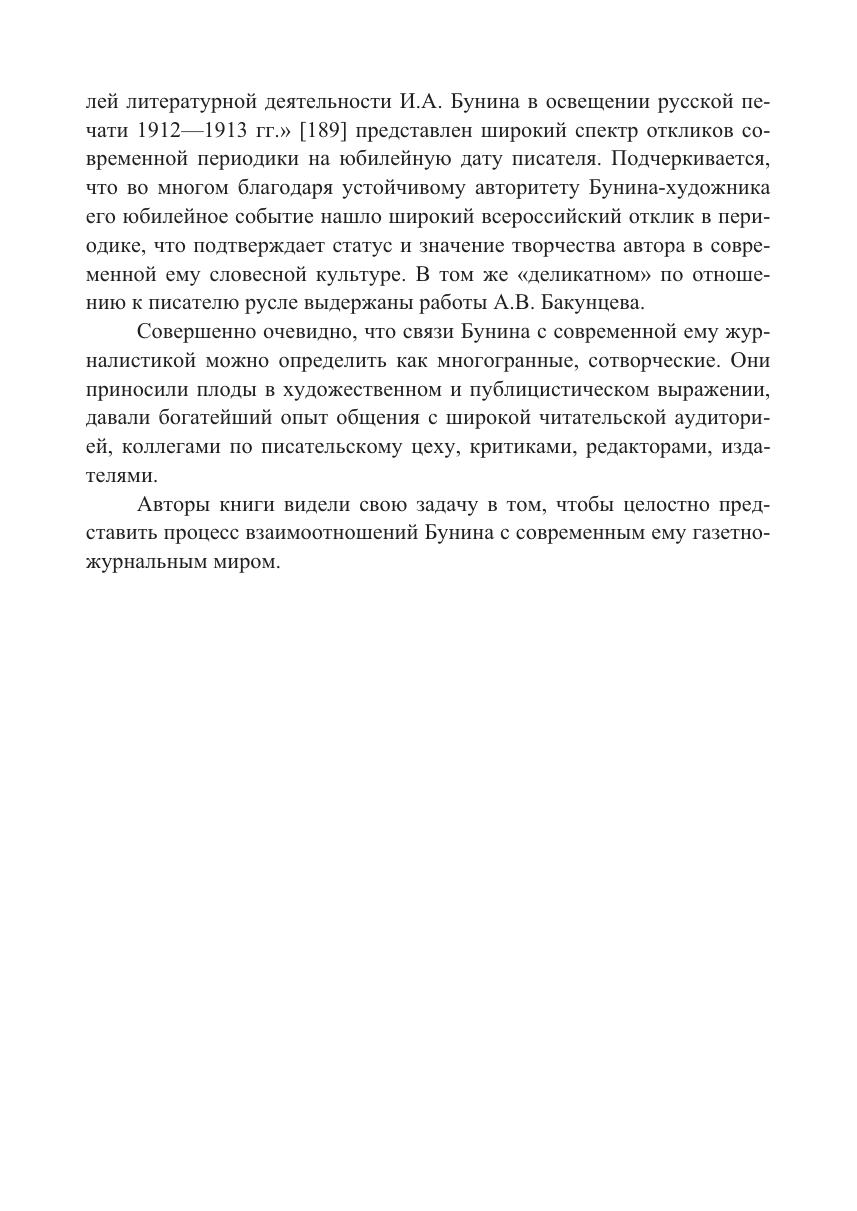 лей литературной деятельности И.А. Бунина в освещении русской печати 1912—1913 гг.» [189] представлен широкий спектр откликов современной периодики на юбилейную дату писателя. Подчеркивается, что во многом благодаря устойчивому авторитету Бунина-художника его юбилейное событие нашло широкий всероссийский отклик в периодике, что подтверждает статус и значение творчества автора в современной ему словесной культуре. В том же «деликатном» по отношению к писателю русле выдержаны работы А.В. Бакунцева.

Совершенно очевидно, что связи Бунина с современной ему журналистикой можно определить как многогранные, сотворческие. Они приносили плоды в художественном и публицистическом выражении, давали богатейший опыт общения с широкой читательской аудиторией, коллегами по писательскому цеху, критиками, редакторами, издателями.

Авторы книги видели свою задачу в том, чтобы целостно представить процесс взаимоотношений Бунина с современным ему газетно-журнальным миром.